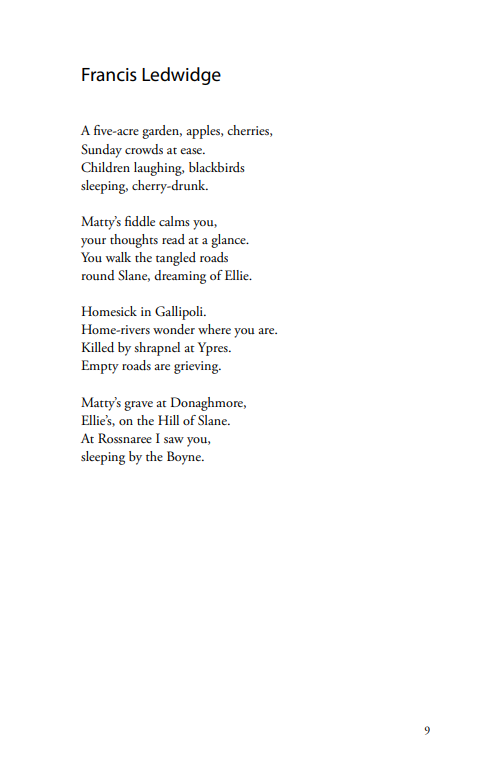 Francis Ledwidge

A five-acre garden, apples, cherries,
Sunday crowds at ease.
Children laughing, blackbirds
sleeping, cherry-drunk.

Matty's fiddle calms you,
your thoughts read at a glance.
You walk the tangled roads
round Slane, dreaming of Ellie.

Homesick in Gallipoli.
Home-rivers wonder where you are.
Killed by shrapnel at Ypres.
Empty roads are grieving.

Matty's grave at Donaghmore,
Ellie's, on the Hill of Slane.
At Rossnaree I saw you,
sleeping by the Boyne.

9